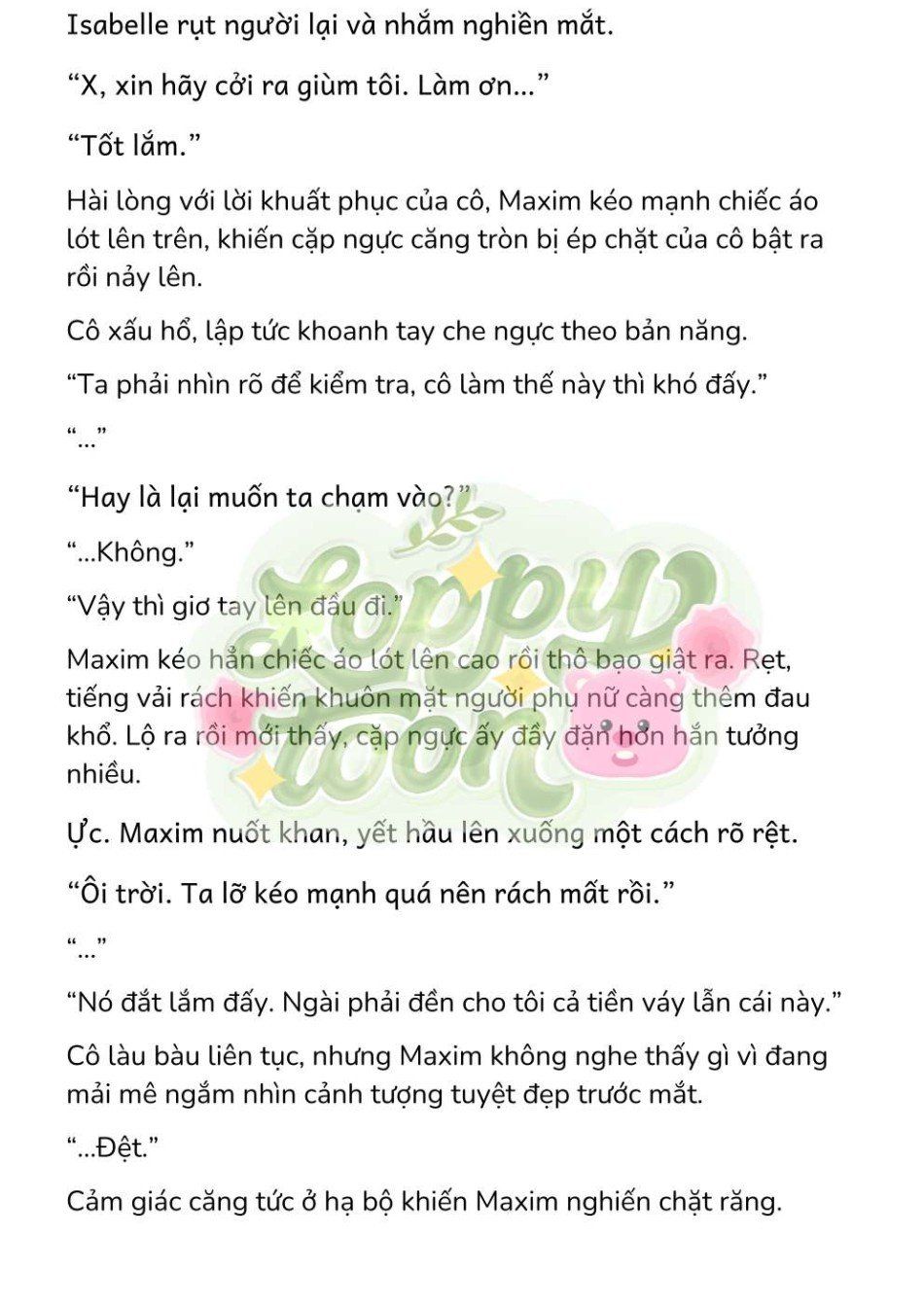 Isabelle rụt người lại và nhắm nghiền mắt.

“X, xin hãy cởi ra giùm tôi. Làm ơn…”

“Tốt lắm.”

Hài lòng với lời khuất phục của cô, Maxim kéo mạnh chiếc áo lót lên trên, khiến cặp ngực căng tròn bị ép chặt của cô bật ra rồi nảy lên.

Cô xấu hổ, lập tức khoanh tay che ngực theo bản năng.

“Ta phải nhìn rõ để kiểm tra, cô làm thế này thì khó đấy.”

“…”

“Hay là lại muốn ta chạm vào?”

“…Không.”

“Vậy thì giơ tay lên đầu đi.”

Maxim kéo hẳn chiếc áo lót lên cao rồi thô bạo giật ra. Rẹt, tiếng vải rách khiến khuôn mặt người phụ nữ càng thêm đau khổ. Lộ ra rồi mới thấy, cặp ngực ấy đầy đặn hơn hắn tưởng nhiều.

Ực. Maxim nuốt khan, yết hầu lên xuống một cách rõ rệt.

“Ôi trời. Ta lỡ kéo mạnh quá nên rách mất rồi.”

“…”

“Nó đắt lắm đấy. Ngài phải đền cho tôi cả tiền váy lẫn cái này.”

Cô làu bàu liên tục, nhưng Maxim không nghe thấy gì vì đang mải mê ngắm nhìn cảnh tượng tuyệt đẹp trước mắt.

“…Đệt.”

Cảm giác căng tức ở hạ bộ khiến Maxim nghiến chặt răng.

Loppy toon